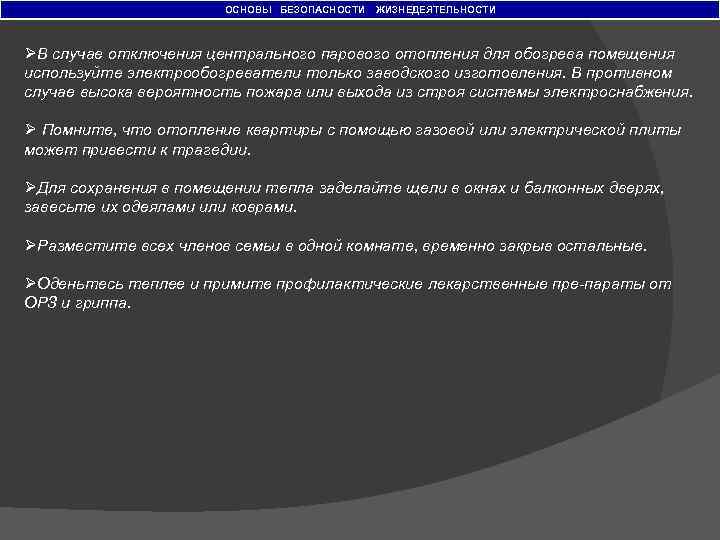 ОСНОВЫ БЕЗОПАСНОСТИ ЖИЗНЕДЕЯТЕЛЬНОСТИ

➢В случае отключения центрального парового отопления для обогрева помещения используйте электрообогреватели только заводского изготовления. В противном случае высока вероятность пожара или выхода из строя системы электроснабжения.

➢ Помните, что отопление квартиры с помощью газовой или электрической плиты может привести к трагедии.

➢Для сохранения в помещении тепла заделайте щели в окнах и балконных дверях, завесьте их одеялами или коврами.

➢Разместите всех членов семьи в одной комнате, временно закрыв остальные.

➢Оденьтесь теплее и примите профилактические лекарственные пре-параты от ОРЗ и гриппа.